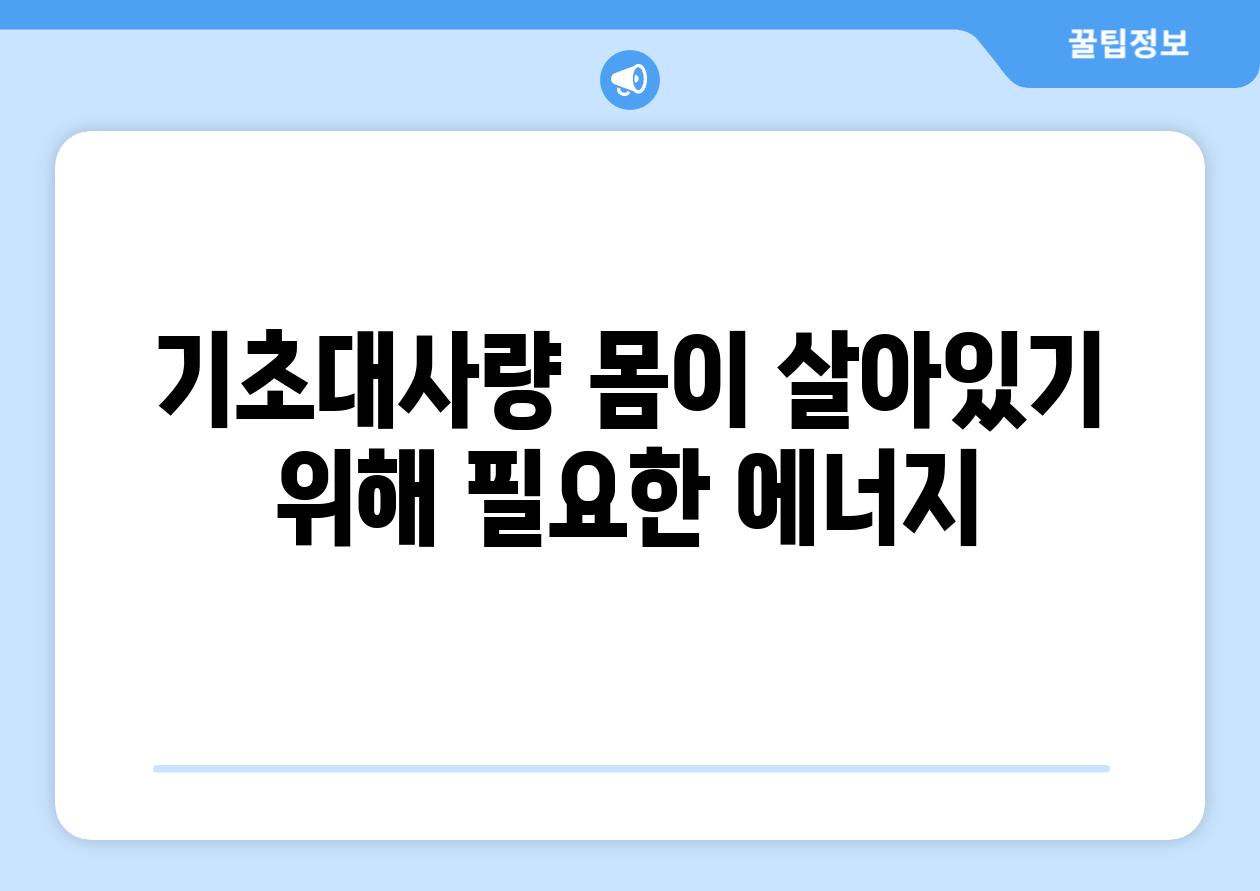 꿀팁정보

기초대사량 몸이 살아있기 위해 필요한 에너지